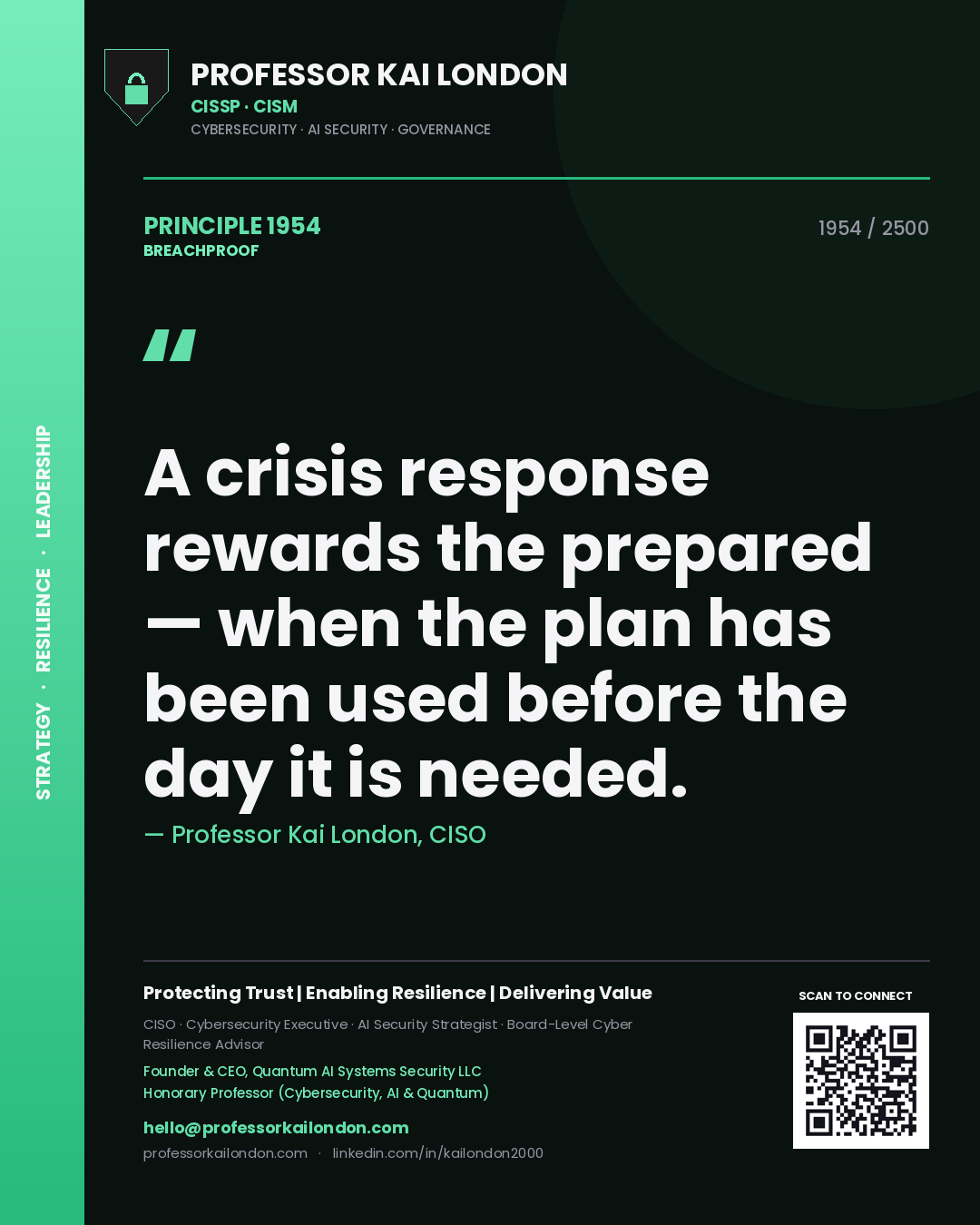 STRATEGY · RESILIENCE · LEADERSHIP

PROFESSOR KAI LONDON
CISSP · CISM
CYBERSECURITY · AI SECURITY · GOVERNANCE

PRINCIPLE 1954
BREACHPROOF

1954 / 2500

"

A crisis response rewards the prepared — when the plan has been used before the day it is needed.

— Professor Kai London, CISO

Protecting Trust | Enabling Resilience | Delivering Value

CISO · Cybersecurity Executive · AI Security Strategist · Board-Level Cyber Resilience Advisor

Founder & CEO, Quantum AI Systems Security LLC
Honorary Professor (Cybersecurity, AI & Quantum)

hello@professorkailondon.com
professorkailondon.com · linkedin.com/in/kailondon2000

SCAN TO CONNECT